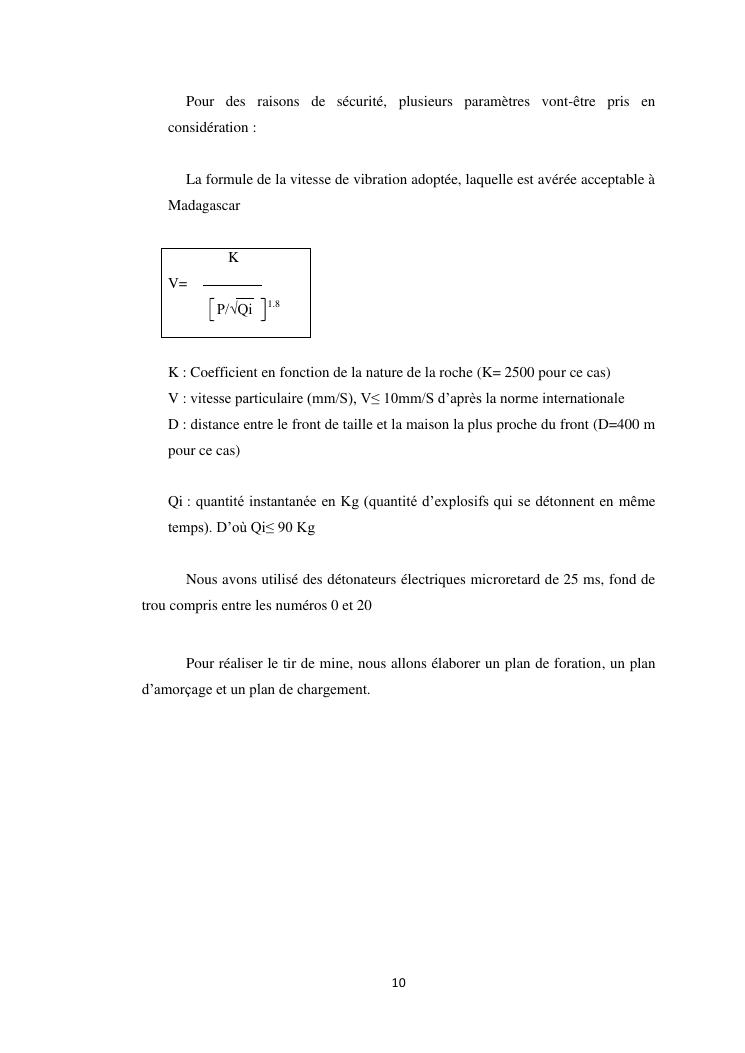 Pour des raisons de sécurité, plusieurs paramètres vont-être pris en considération :

La formule de la vitesse de vibration adoptée, laquelle est avérée acceptable à Madagascar

$V= \frac{K}{\left[P/\sqrt{Qi}\right]^{1.8}}$

K : Coefficient en fonction de la nature de la roche (K= 2500 pour ce cas)
V : vitesse particulaire (mm/S), V≤ 10mm/S d'après la norme internationale
D : distance entre le front de taille et la maison la plus proche du front (D=400 m pour ce cas)

Qi : quantité instantanée en Kg (quantité d'explosifs qui se détonnent en même temps). D'où Qi≤ 90 Kg

Nous avons utilisé des détonateurs électriques microretard de 25 ms, fond de trou compris entre les numéros 0 et 20

Pour réaliser le tir de mine, nous allons élaborer un plan de foration, un plan d'amorçage et un plan de chargement.

10